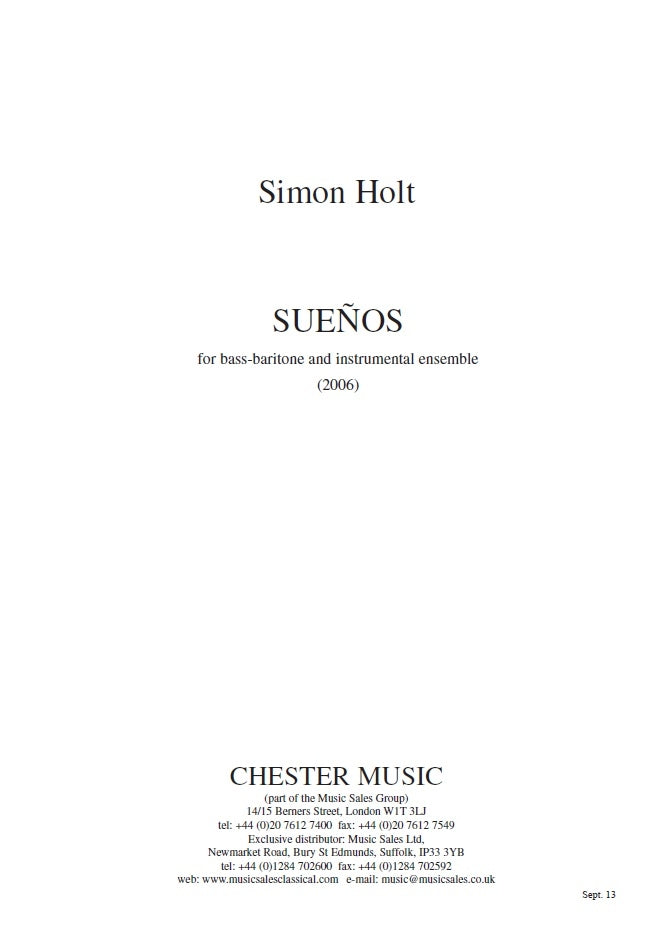 Simon Holt

SUEÑOS

for bass-baritone and instrumental ensemble

(2006)

CHESTER MUSIC

(part of the Music Sales Group)
14/15 Berners Street, London W1T 3LJ
tel: +44 (0)20 7612 7400 fax: +44 (0)20 7612 7549
Exclusive distributor: Music Sales Ltd,
Newmarket Road, Bury St Edmunds, Suffolk, IP33 3YB
tel: +44 (0)1284 702600 fax: +44 (0)1284 702592
web: www.musicsalesclassical.com e-mail: music@musicsales.co.uk

Sept. 13